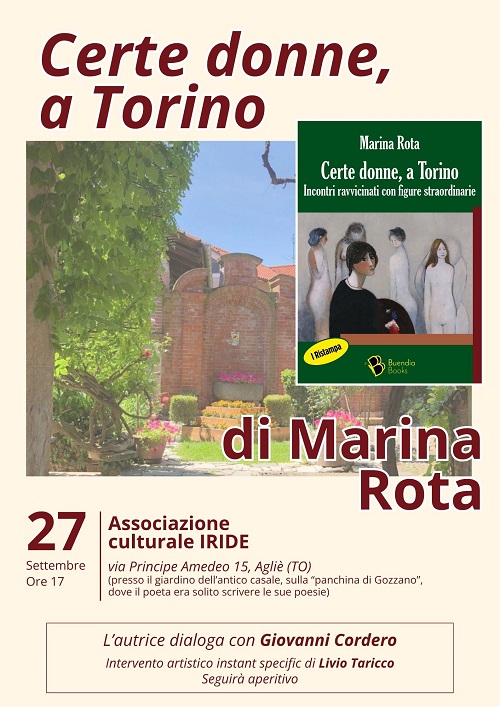 Certe donne, a Torino

Marina Rota

Certe donne, a Torino

Incontri ravvicinati con figure straordinarie

I Ristampa

Buendia Books

di Marina Rota

27

Settembre

Ore 17

Associazione culturale IRIDE

via Principe Amedeo 15, Agliè (TO)

(presso il giardino dell'antico casale, sulla "panchina di Gozzano", dove il poeta era solito scrivere le sue poesie)

L'autrice dialoga con Giovanni Cordero

Intervento artistico instant specific di Livio Taricco

Seguirà aperitivo